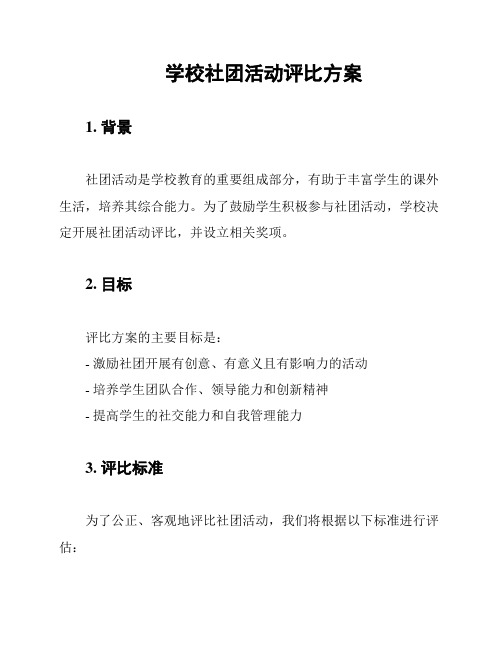 学校社团活动评比方案

1. 背景

社团活动是学校教育的重要组成部分，有助于丰富学生的课外生活，培养其综合能力。为了鼓励学生积极参与社团活动，学校决定开展社团活动评比，并设立相关奖项。

2. 目标

评比方案的主要目标是：
- 激励社团开展有创意、有意义且有影响力的活动
- 培养学生团队合作、领导能力和创新精神
- 提高学生的社交能力和自我管理能力

3. 评比标准

为了公正、客观地评比社团活动，我们将根据以下标准进行评估：